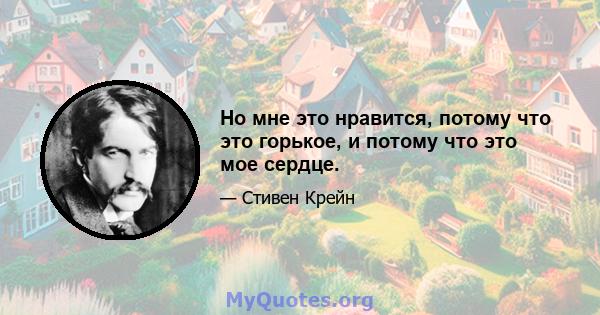 Но мне это нравится, потому что это горькое, и потому что это мое сердце.

— Стивен Крейн

MyQuotes.org